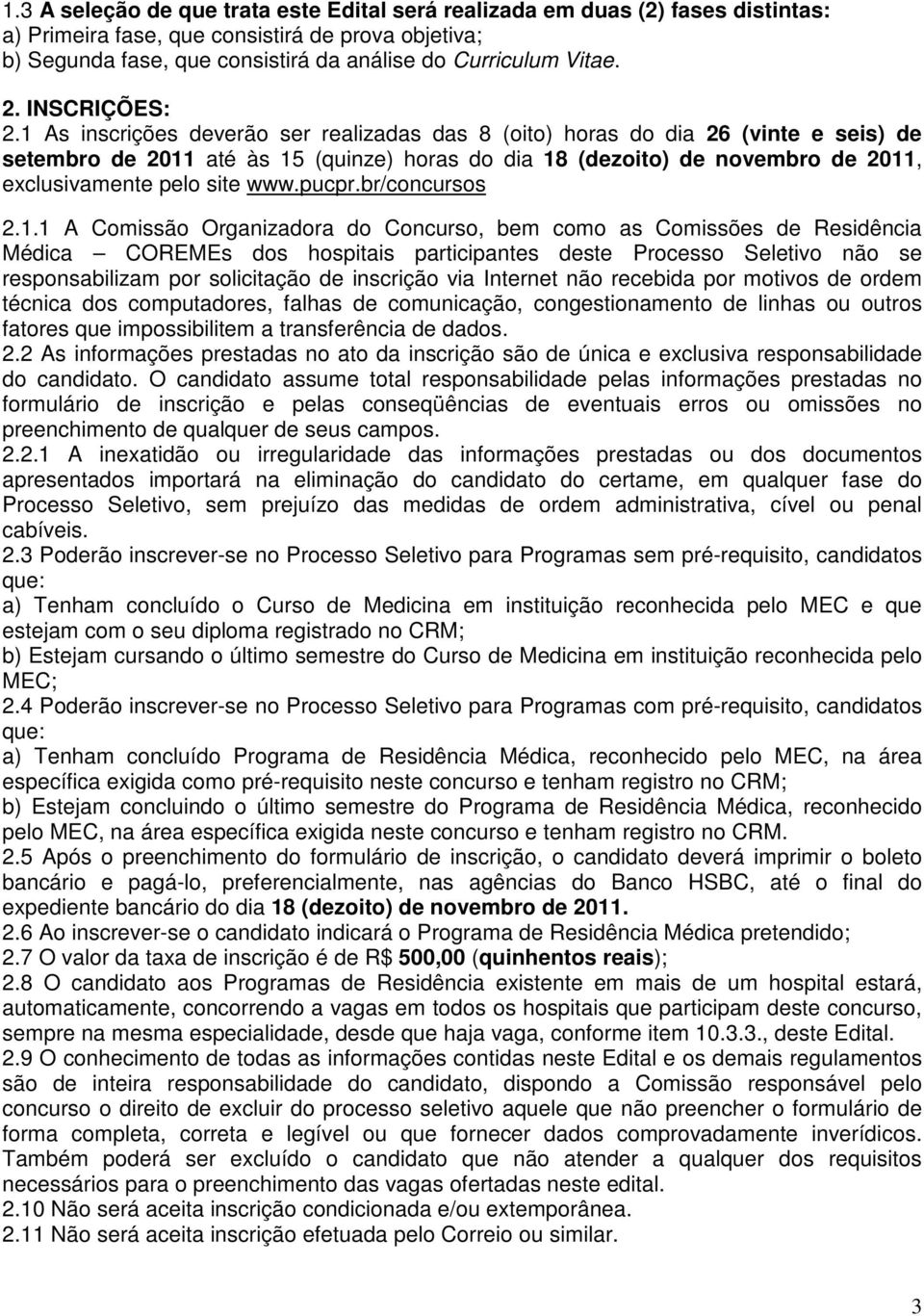 1.3 A seleção de que trata este Edital será realizada em duas (2) fases distintas:
a) Primeira fase, que consistirá de prova objetiva;
b) Segunda fase, que consistirá da análise do Curriculum Vitae.

2. INSCRIÇÕES:
2.1 As inscrições deverão ser realizadas das 8 (oito) horas do dia 26 (vinte e seis) de setembro de 2011 até às 15 (quinze) horas do dia 18 (dezoito) de novembro de 2011, exclusivamente pelo site www.pucpr.br/concursos

2.1.1 A Comissão Organizadora do Concurso, bem como as Comissões de Residência Médica – COREMEs dos hospitais participantes deste Processo Seletivo não se responsabilizam por solicitação de inscrição via Internet não recebida por motivos de ordem técnica dos computadores, falhas de comunicação, congestionamento de linhas ou outros fatores que impossibilitem a transferência de dados.
2.2 As informações prestadas no ato da inscrição são de única e exclusiva responsabilidade do candidato. O candidato assume total responsabilidade pelas informações prestadas no formulário de inscrição e pelas conseqüências de eventuais erros ou omissões no preenchimento de qualquer de seus campos.
2.2.1 A inexatidão ou irregularidade das informações prestadas ou dos documentos apresentados importará na eliminação do candidato do certame, em qualquer fase do Processo Seletivo, sem prejuízo das medidas de ordem administrativa, cível ou penal cabíveis.
2.3 Poderão inscrever-se no Processo Seletivo para Programas sem pré-requisito, candidatos que:
a) Tenham concluído o Curso de Medicina em instituição reconhecida pelo MEC e que estejam com o seu diploma registrado no CRM;
b) Estejam cursando o último semestre do Curso de Medicina em instituição reconhecida pelo MEC;
2.4 Poderão inscrever-se no Processo Seletivo para Programas com pré-requisito, candidatos que:
a) Tenham concluído Programa de Residência Médica, reconhecido pelo MEC, na área específica exigida como pré-requisito neste concurso e tenham registro no CRM;
b) Estejam concluindo o último semestre do Programa de Residência Médica, reconhecido pelo MEC, na área específica exigida neste concurso e tenham registro no CRM.
2.5 Após o preenchimento do formulário de inscrição, o candidato deverá imprimir o boleto bancário e pagá-lo, preferencialmente, nas agências do Banco HSBC, até o final do expediente bancário do dia 18 (dezoito) de novembro de 2011.
2.6 Ao inscrever-se o candidato indicará o Programa de Residência Médica pretendido;
2.7 O valor da taxa de inscrição é de R$ 500,00 (quinhentos reais);
2.8 O candidato aos Programas de Residência existente em mais de um hospital estará, automaticamente, concorrendo a vagas em todos os hospitais que participam deste concurso, sempre na mesma especialidade, desde que haja vaga, conforme item 10.3.3., deste Edital.
2.9 O conhecimento de todas as informações contidas neste Edital e os demais regulamentos são de inteira responsabilidade do candidato, dispondo a Comissão responsável pelo concurso o direito de excluir do processo seletivo aquele que não preencher o formulário de forma completa, correta e legível ou que fornecer dados comprovadamente inverídicos. Também poderá ser excluído o candidato que não atender a qualquer dos requisitos necessários para o preenchimento das vagas ofertadas neste edital.
2.10 Não será aceita inscrição condicionada e/ou extemporânea.
2.11 Não será aceita inscrição efetuada pelo Correio ou similar.

3